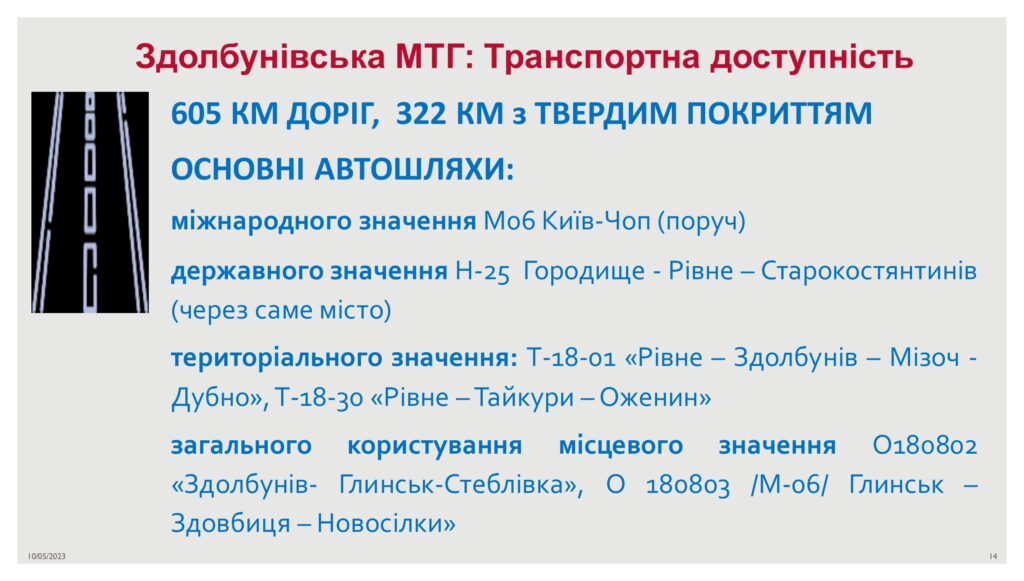 Здолбунівська МТГ: Транспортна доступність

605 КМ ДОРІГ, 322 КМ з ТВЕРДИМ ПОКРИТТЯМ

ОСНОВНІ АВТОШЛЯХИ:

міжнародного значення М06 Київ-Чоп (поруч)

державного значення Н-25 Городище - Рівне – Старокостянтинів (через саме місто)

територіального значення: Т-18-01 «Рівне – Здолбунів – Мізоч - Дубно», Т-18-30 «Рівне – Тайкури – Оженин»

загального користування місцевого значення О180802 «Здолбунів- Глинськ-Стеблівка», О 180803 /М-06/ Глинськ – Здовбиця – Новосілки»

10/05/2023

14